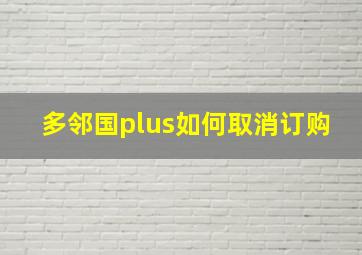 多邻国plus如何取消订购